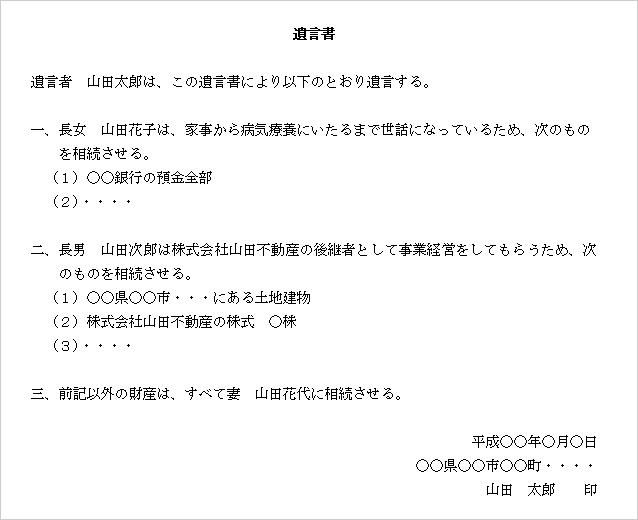 遺言書

遺言者　山田太郎は、この遺言書により以下のとおり遺言する。

一、長女　山田花子は、家事から病気療養にいたるまで世話になっているため、次のものを相続させる。
（1）〇〇銀行の預金全部
（2）・・・・

二、長男　山田次郎は株式会社山田不動産の後継者として事業経営をしてもらうため、次のものを相続させる。
（1）〇〇県〇〇市・・・にある土地建物
（2）株式会社山田不動産の株式　〇株
（3）・・・・

三、前記以外の財産は、すべて妻　山田花代に相続させる。

平成〇〇年〇月〇日
〇〇県〇〇市〇〇町・・・・
山田　太郎　　印